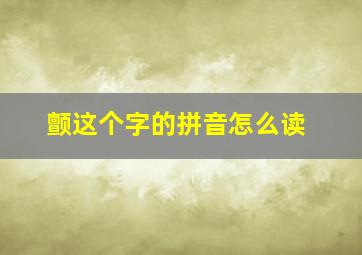 颤这个字的拼音怎么读